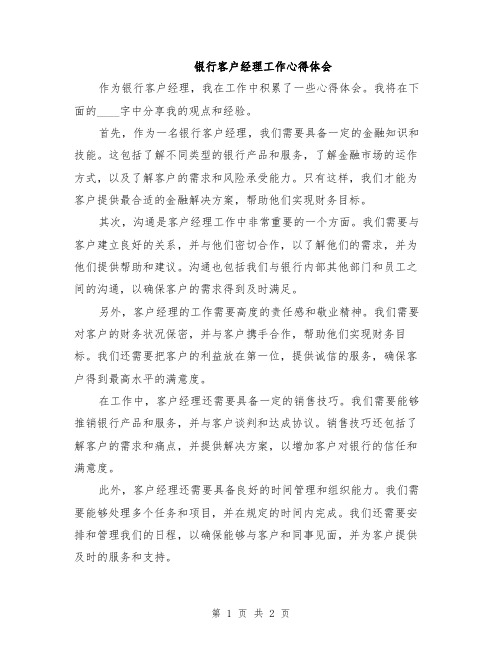 银行客户经理工作心得体会

作为银行客户经理，我在工作中积累了一些心得体会。我将在下面的____字中分享我的观点和经验。

首先，作为一名银行客户经理，我们需要具备一定的金融知识和技能。这包括了解不同类型的银行产品和服务，了解金融市场的运作方式，以及了解客户的需求和风险承受能力。只有这样，我们才能为客户提供最合适的金融解决方案，帮助他们实现财务目标。

其次，沟通是客户经理工作中非常重要的一个方面。我们需要与客户建立良好的关系，并与他们密切合作，以了解他们的需求，并为他们提供帮助和建议。沟通也包括我们与银行内部其他部门和员工之间的沟通，以确保客户的需求得到及时满足。

另外，客户经理的工作需要高度的责任感和敬业精神。我们需要对客户的财务状况保密，并与客户携手合作，帮助他们实现财务目标。我们还需要把客户的利益放在第一位，提供诚信的服务，确保客户得到最高水平的满意度。

在工作中，客户经理还需要具备一定的销售技巧。我们需要能够推销银行产品和服务，并与客户谈判和达成协议。销售技巧还包括了解客户的需求和痛点，并提供解决方案，以增加客户对银行的信任和满意度。

此外，客户经理还需要具备良好的时间管理和组织能力。我们需要能够处理多个任务和项目，并在规定的时间内完成。我们还需要安排和管理我们的日程，以确保能够与客户和同事见面，并为客户提供及时的服务和支持。

第 1 页 共 2 页